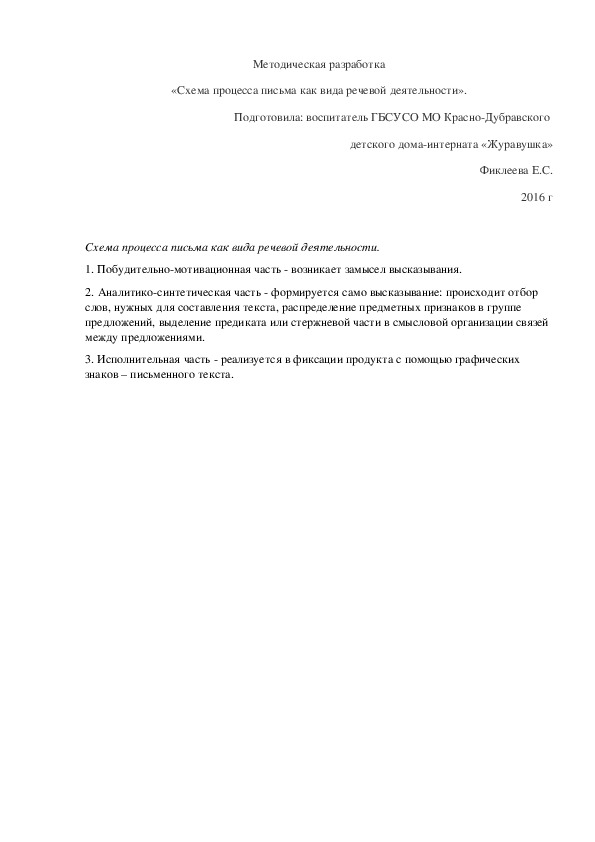 Методическая разработка

«Схема процесса письма как вида речевой деятельности».

Подготовила: воспитатель ГБСУСО МО Красно-Дубравского

детского дома-интерната «Журавушка»

Фиклеева Е.С.

2016 г

Схема процесса письма как вида речевой деятельности.

1. Побудительно-мотивационная часть - возникает замысел высказывания.

2. Аналитико-синтетическая часть - формируется само высказывание: происходит отбор слов, нужных для составления текста, распределение предметных признаков в группе предложений, выделение предиката или стержневой части в смысловой организации связей между предложениями.

3. Исполнительная часть - реализуется в фиксации продукта с помощью графических знаков – письменного текста.